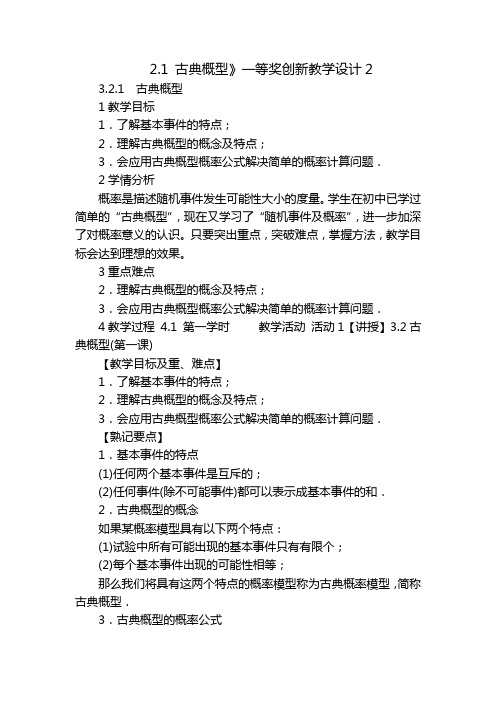 2.1 古典概型》一等奖创新教学设计 2

3.2.1 古典概型

1 教学目标

1．了解基本事件的特点；

2．理解古典概型的概念及特点；

3．会应用古典概型概率公式解决简单的概率计算问题．

2 学情分析

概率是描述随机事件发生可能性大小的度量。学生在初中已学过简单的“古典概型”，现在又学习了“随机事件及概率”，进一步加深了对概率意义的认识。只要突出重点，突破难点，掌握方法，教学目标会达到理想的效果。

3 重点难点

2．理解古典概型的概念及特点；

3．会应用古典概型概率公式解决简单的概率计算问题．

4 教学过程 4.1 第一学时 教学活动 活动 1【讲授】3.2 古典概型(第一课)

【教学目标及重、难点】

1．了解基本事件的特点；

2．理解古典概型的概念及特点；

3．会应用古典概型概率公式解决简单的概率计算问题．

【熟记要点】

1．基本事件的特点

(1)任何两个基本事件是互斥的；

(2)任何事件(除不可能事件)都可以表示成基本事件的和．

2．古典概型的概念

如果某概率模型具有以下两个特点：

(1)试验中所有可能出现的基本事件只有有限个；

(2)每个基本事件出现的可能性相等；

那么我们将具有这两个特点的概率模型称为古典概率模型，简称古典概型．

3．古典概型的概率公式